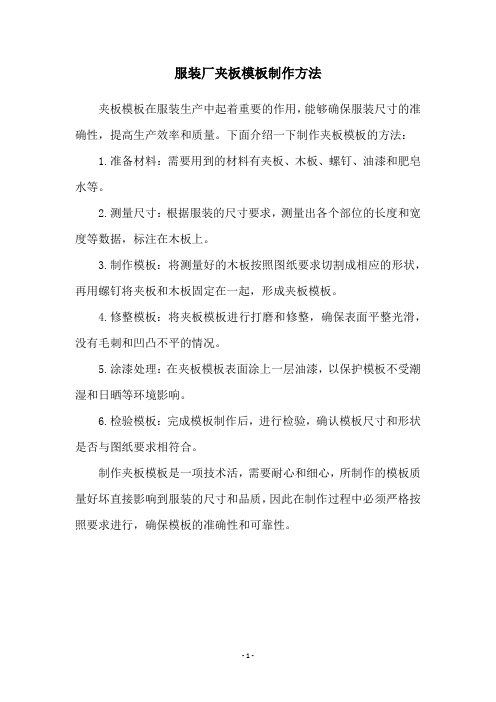 服装厂夹板模板制作方法

夹板模板在服装生产中起着重要的作用，能够确保服装尺寸的准确性，提高生产效率和质量。下面介绍一下制作夹板模板的方法：

1.准备材料：需要用到的材料有夹板、木板、螺钉、油漆和肥皂水等。

2.测量尺寸：根据服装的尺寸要求，测量出各个部位的长度和宽度等数据，标注在木板上。

3.制作模板：将测量好的木板按照图纸要求切割成相应的形状，再用螺钉将夹板和木板固定在一起，形成夹板模板。

4.修整模板：将夹板模板进行打磨和修整，确保表面平整光滑，没有毛刺和凹凸不平的情况。

5.涂漆处理：在夹板模板表面涂上一层油漆，以保护模板不受潮湿和日晒等环境影响。

6.检验模板：完成模板制作后，进行检验，确认模板尺寸和形状是否与图纸要求相符合。

制作夹板模板是一项技术活，需要耐心和细心，所制作的模板质量好坏直接影响到服装的尺寸和品质，因此在制作过程中必须严格按照要求进行，确保模板的准确性和可靠性。

- 1 -